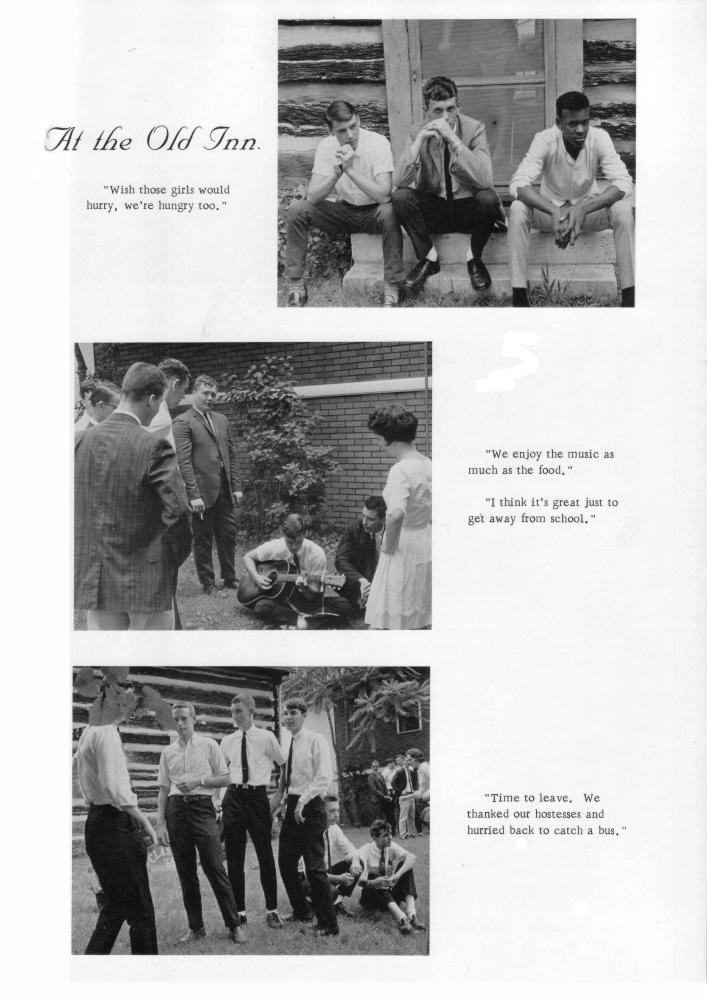 At the Old Inn.

"Wish those girls would hurry, we're hungry too."

"We enjoy the music as much as the food."

"I think it's great just to get away from school."

"Time to leave. We thanked our hostesses and hurried back to catch a bus."